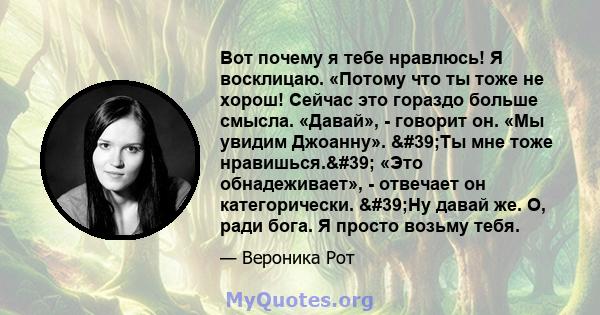 Вот почему я тебе нравлюсь! Я восклицаю. «Потому что ты тоже не хорош! Сейчас это гораздо больше смысла. «Давай», - говорит он. «Мы увидим Джоанну». &#39;Ты мне тоже нравишься.&#39; «Это обнадеживает», - отвечает он категорически. &#39;Ну давай же. О, ради бога. Я просто возьму тебя.

— Вероника Рот

MyQuotes.org